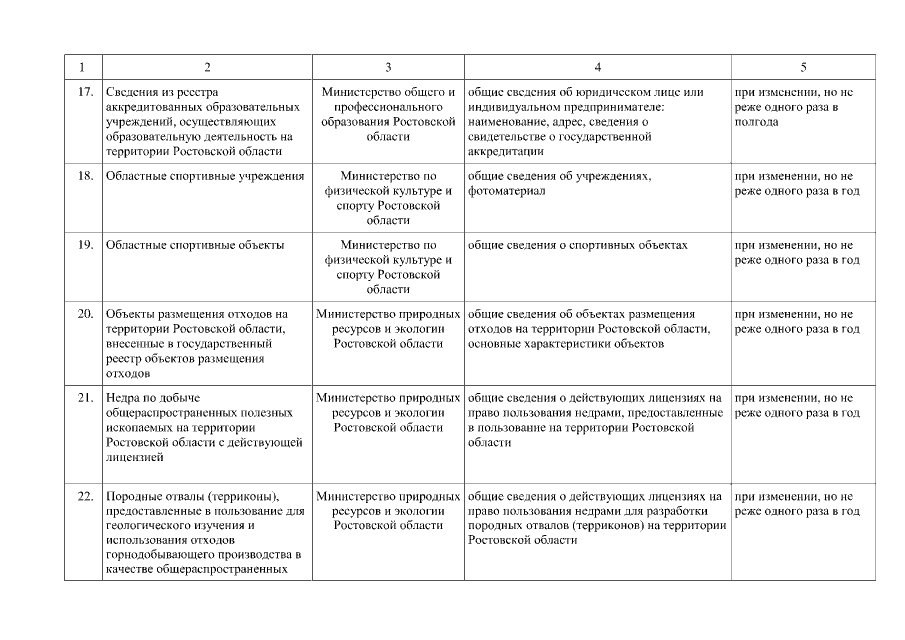 | 1 | 2 | 3 | 4 | 5 |
|---|---|---|---|---|
| 17. | Сведения из реестра аккредитованных образовательных учреждений, осуществляющих образовательную деятельность на территории Ростовской области | Министерство общего и профессионального образования Ростовской области | общие сведения об юридическом лице или индивидуальном предпринимателе: наименование, адрес, сведения о свидетельстве о государственной аккредитации | при изменении, но не реже одного раза в полгода |
| 18. | Областные спортивные учреждения | Министерство по физической культуре и спорту Ростовской области | общие сведения об учреждениях, фотоматериал | при изменении, но не реже одного раза в год |
| 19. | Областные спортивные объекты | Министерство по физической культуре и спорту Ростовской области | общие сведения о спортивных объектах | при изменении, но не реже одного раза в год |
| 20. | Объекты размещения отходов на территории Ростовской области, внесенные в государственный реестр объектов размещения отходов | Министерство природных ресурсов и экологии Ростовской области | общие сведения об объектах размещения отходов на территории Ростовской области, основные характеристики объектов | при изменении, но не реже одного раза в год |
| 21. | Недра по добыче общераспространенных полезных ископаемых на территории Ростовской области с действующей лицензией | Министерство природных ресурсов и экологии Ростовской области | общие сведения о действующих лицензиях на право пользования недрами, предоставленные в пользование на территории Ростовской области | при изменении, но не реже одного раза в год |
| 22. | Породные отвалы (терриконы), предоставленные в пользование для геологического изучения и использования отходов горнодобывающего производства в качестве общераспространенных | Министерство природных ресурсов и экологии Ростовской области | общие сведения о действующих лицензиях на право пользования недрами для разработки породных отвалов (терриконов) на территории Ростовской области | при изменении, но не реже одного раза в год |